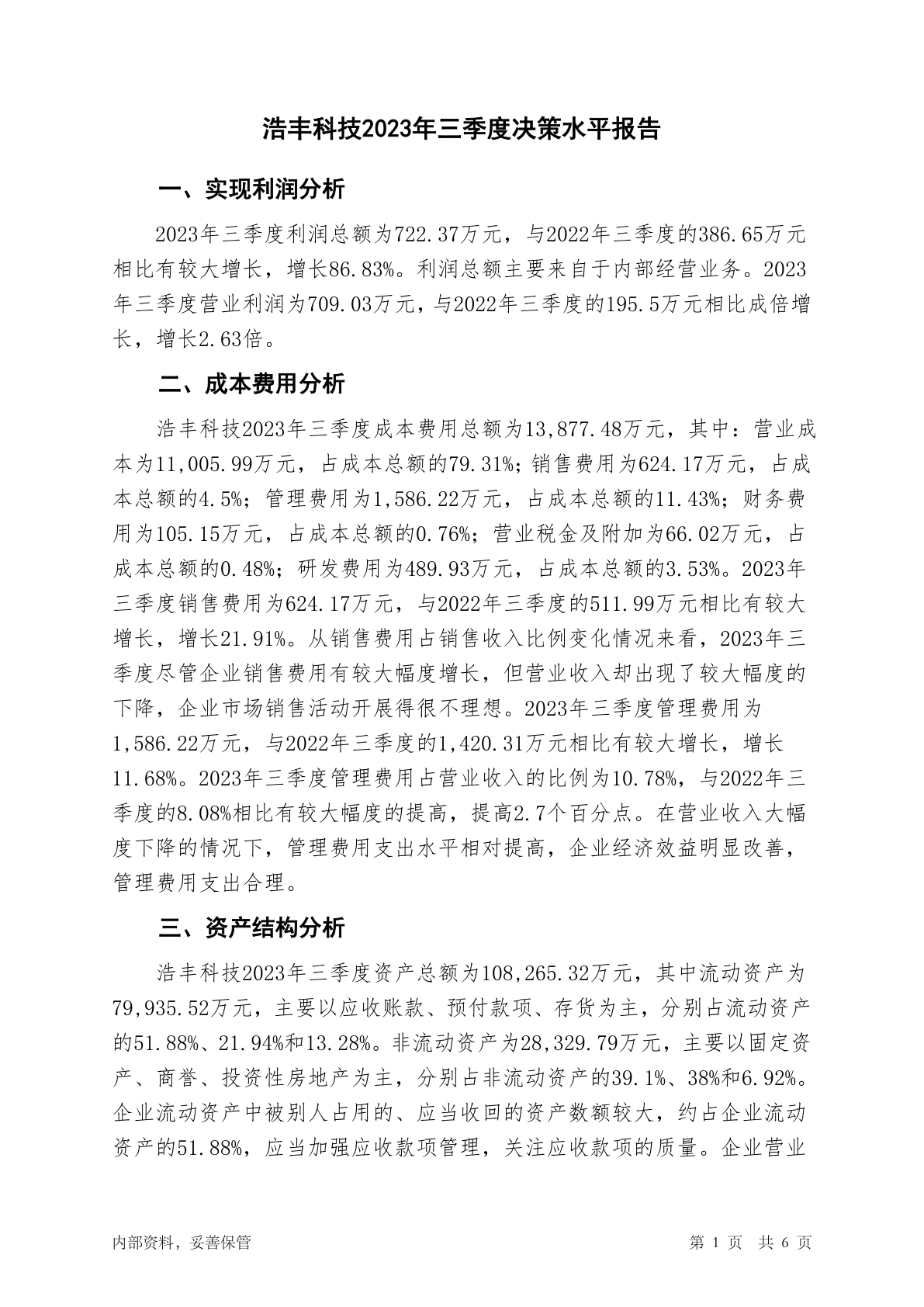 浩丰科技2023年三季度决策水平报告

一、实现利润分析

2023年三季度利润总额为722.37万元，与2022年三季度的386.65万元相比有较大增长，增长86.83%。利润总额主要来自于内部经营业务。2023年三季度营业利润为709.03万元，与2022年三季度的195.5万元相比成倍增长，增长2.63倍。

二、成本费用分析

浩丰科技2023年三季度成本费用总额为13,877.48万元，其中：营业成本为11,005.99万元，占成本总额的79.31%；销售费用为624.17万元，占成本总额的4.5%；管理费用为1,586.22万元，占成本总额的11.43%；财务费用为105.15万元，占成本总额的0.76%；营业税金及附加为66.02万元，占成本总额的0.48%；研发费用为489.93万元，占成本总额的3.53%。2023年三季度销售费用为624.17万元，与2022年三季度的511.99万元相比有较大增长，增长21.91%。从销售费用占销售收入比例变化情况来看，2023年三季度尽管企业销售费用有较大幅度增长，但营业收入却出现了较大幅度的下降，企业市场销售活动开展得很不理想。2023年三季度管理费用为1,586.22万元，与2022年三季度的1,420.31万元相比有较大增长，增长11.68%。2023年三季度管理费用占营业收入的比例为10.78%，与2022年三季度的8.08%相比有较大幅度的提高，提高2.7个百分点。在营业收入大幅度下降的情况下，管理费用支出水平相对提高，企业经济效益明显改善，管理费用支出合理。

三、资产结构分析

浩丰科技2023年三季度资产总额为108,265.32万元，其中流动资产为79,935.52万元，主要以应收账款、预付款项、存货为主，分别占流动资产的51.88%、21.94%和13.28%。非流动资产为28,329.79万元，主要以固定资产、商誉、投资性房地产为主，分别占非流动资产的39.1%、38%和6.92%。企业流动资产中被别人占用的、应当收回的资产数额较大，约占企业流动资产的51.88%，应当加强应收款项管理，关注应收款项的质量。企业营业

内部资料，妥善保管

第 1 页 共 6 页